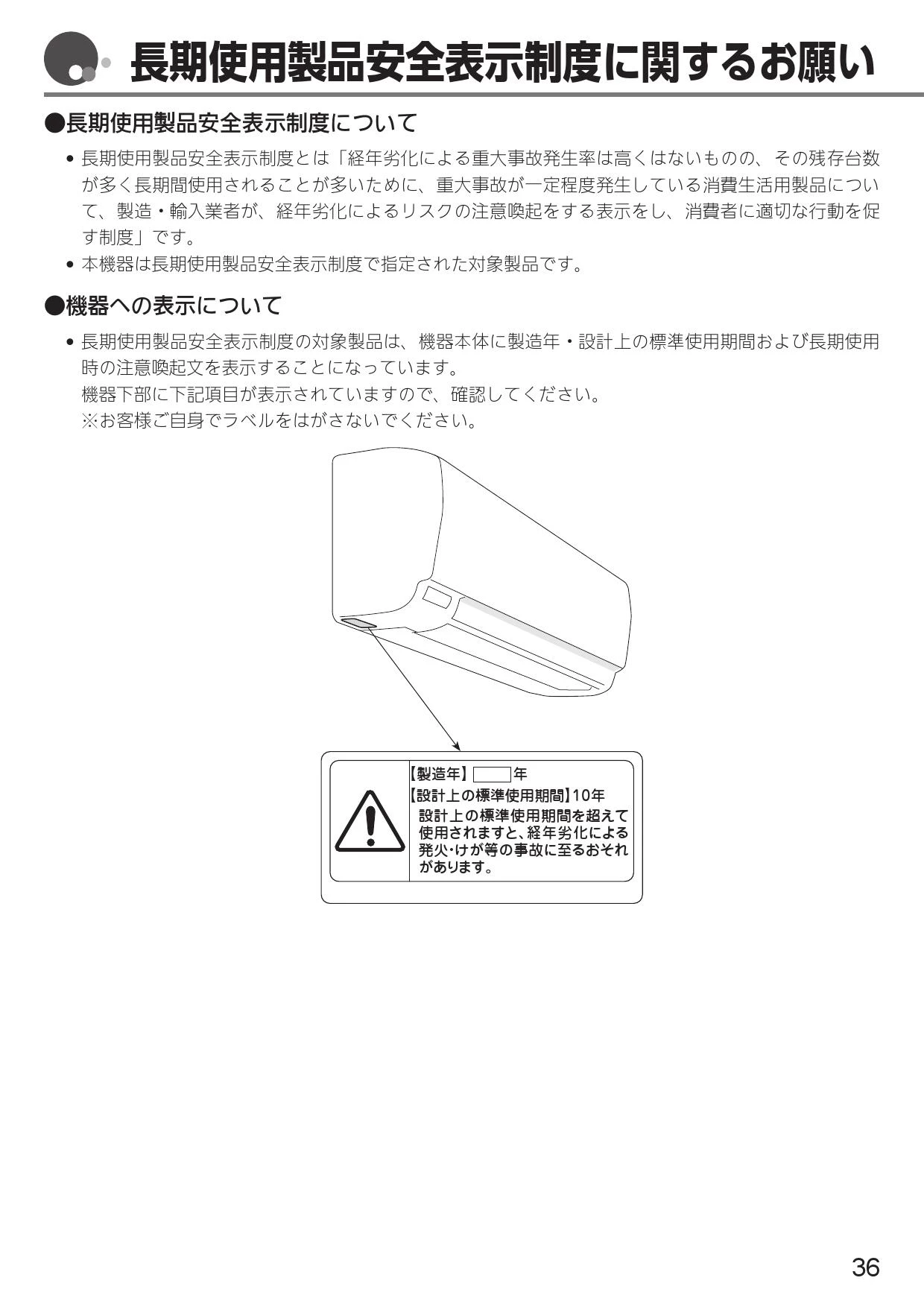 長期使用製品安全表示制度に関するお願い

●長期使用製品安全表示制度について

• 長期使用製品安全表示制度とは「経年劣化による重大事故発生率は高くはないものの、その残存台数が多く長期間使用されることが多いために、重大事故が一定程度発生している消費生活用製品について、製造・輸入業者が、経年劣化によるリスクの注意喚起をする表示をし、消費者に適切な行動を促す制度」です。
• 本機器は長期使用製品安全表示制度で指定された対象製品です。

●機器への表示について

• 長期使用製品安全表示制度の対象製品は、機器本体に製造年・設計上の標準使用期間および長期使用時の注意喚起文を表示することになっています。
機器下部に下記項目が表示されていますので、確認してください。
※お客様ご自身でラベルをはがさないでください。

【製造年】　年
【設計上の標準使用期間】10年
設計上の標準使用期間を超えて使用されますと、経年劣化による発火・けが等の事故に至るおそれがあります。

36